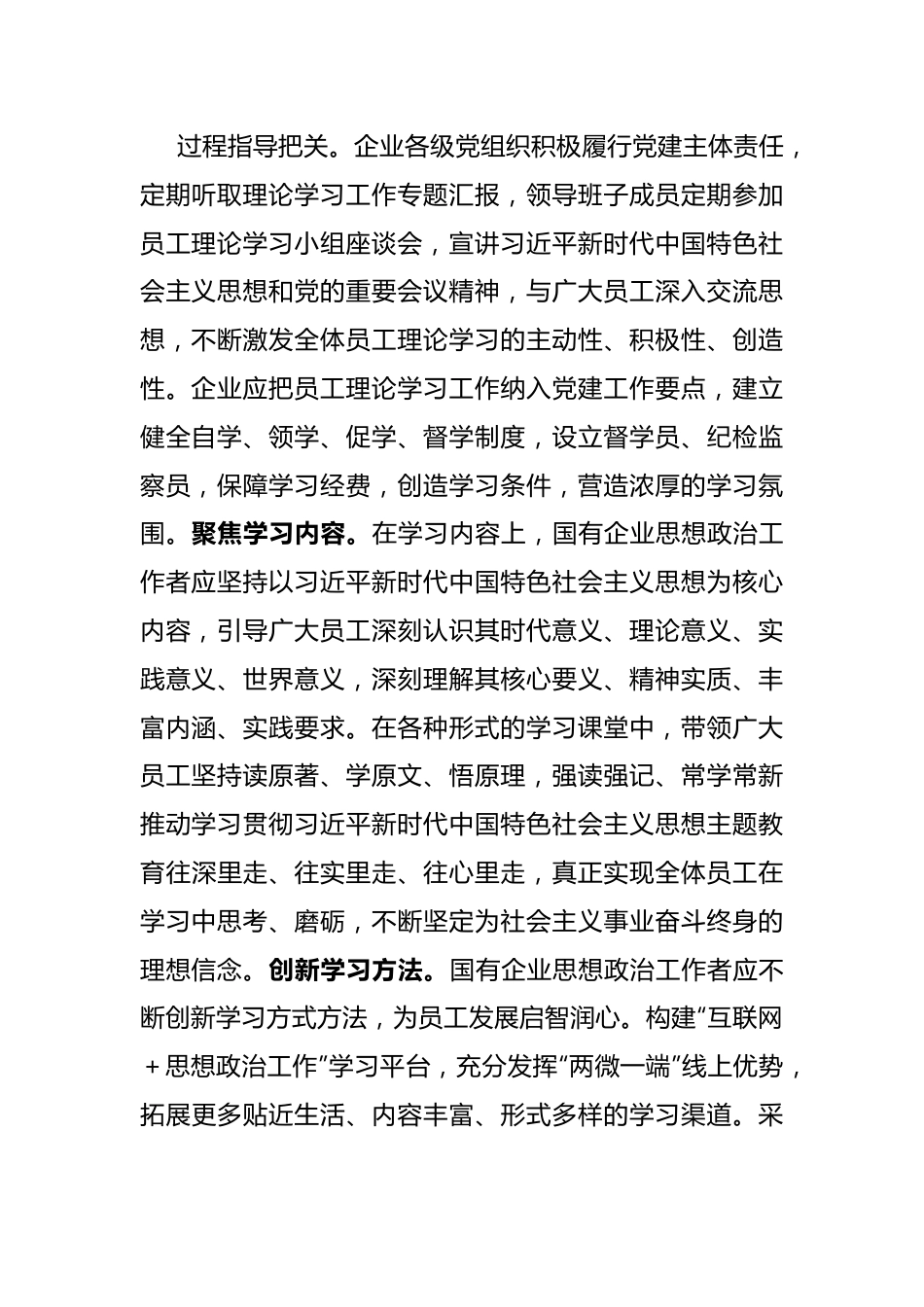 过程指导把关。企业各级党组织积极履行党建主体责任，定期听取理论学习工作专题汇报，领导班子成员定期参加员工理论学习小组座谈会，宣讲习近平新时代中国特色社会主义思想和党的重要会议精神，与广大员工深入交流思想，不断激发全体员工理论学习的主动性、积极性、创造性。企业应把员工理论学习工作纳入党建工作要点，建立健全自学、领学、促学、督学制度，设立督学员、纪检监察员，保障学习经费，创造学习条件，营造浓厚的学习氛围。聚焦学习内容。在学习内容上，国有企业思想政治工作者应坚持以习近平新时代中国特色社会主义思想为核心内容，引导广大员工深刻认识其时代意义、理论意义、实践意义、世界意义，深刻理解其核心要义、精神实质、丰富内涵、实践要求。在各种形式的学习课堂中，带领广大员工坚持读原著、学原文、悟原理，强读强记、常学常新推动学习贯彻习近平新时代中国特色社会主义思想主题教育往深里走、往实里走、往心里走，真正实现全体员工在学习中思考、磨砺，不断坚定为社会主义事业奋斗终身的理想信念。创新学习方法。国有企业思想政治工作者应不断创新学习方式方法，为员工发展启智润心。构建“互联网＋思想政治工作”学习平台，充分发挥“两微一端”线上优势，拓展更多贴近生活、内容丰富、形式多样的学习渠道。采